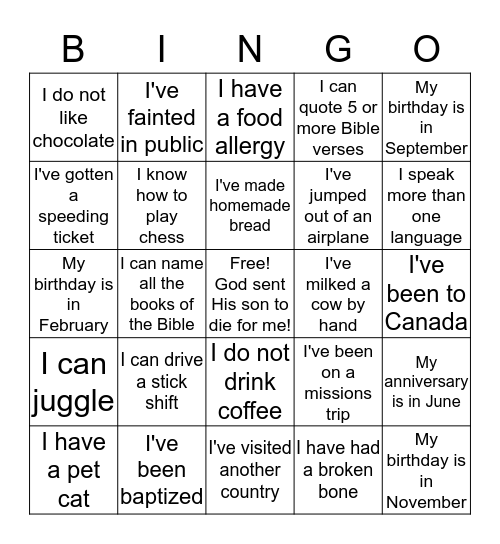 | B | I | N | G | O |
|---|---|---|---|---|
| I do not like chocolate | I've fainted in public | I have a food allergy | I can quote 5 or more Bible verses | My birthday is in September |
| I've gotten a speeding ticket | I know how to play chess | I've made homemade bread | I've jumped out of an airplane | I speak more than one language |
| My birthday is in February | I can name all the books of the Bible | Free! God sent His son to die for me! | I've milked a cow by hand | I've been to Canada |
| I can juggle | I can drive a stick shift | I do not drink coffee | I've been on a missions trip | My anniversary is in June |
| I have a pet cat | I've been baptized | I've visited another country | I have had a broken bone | My birthday is in November |